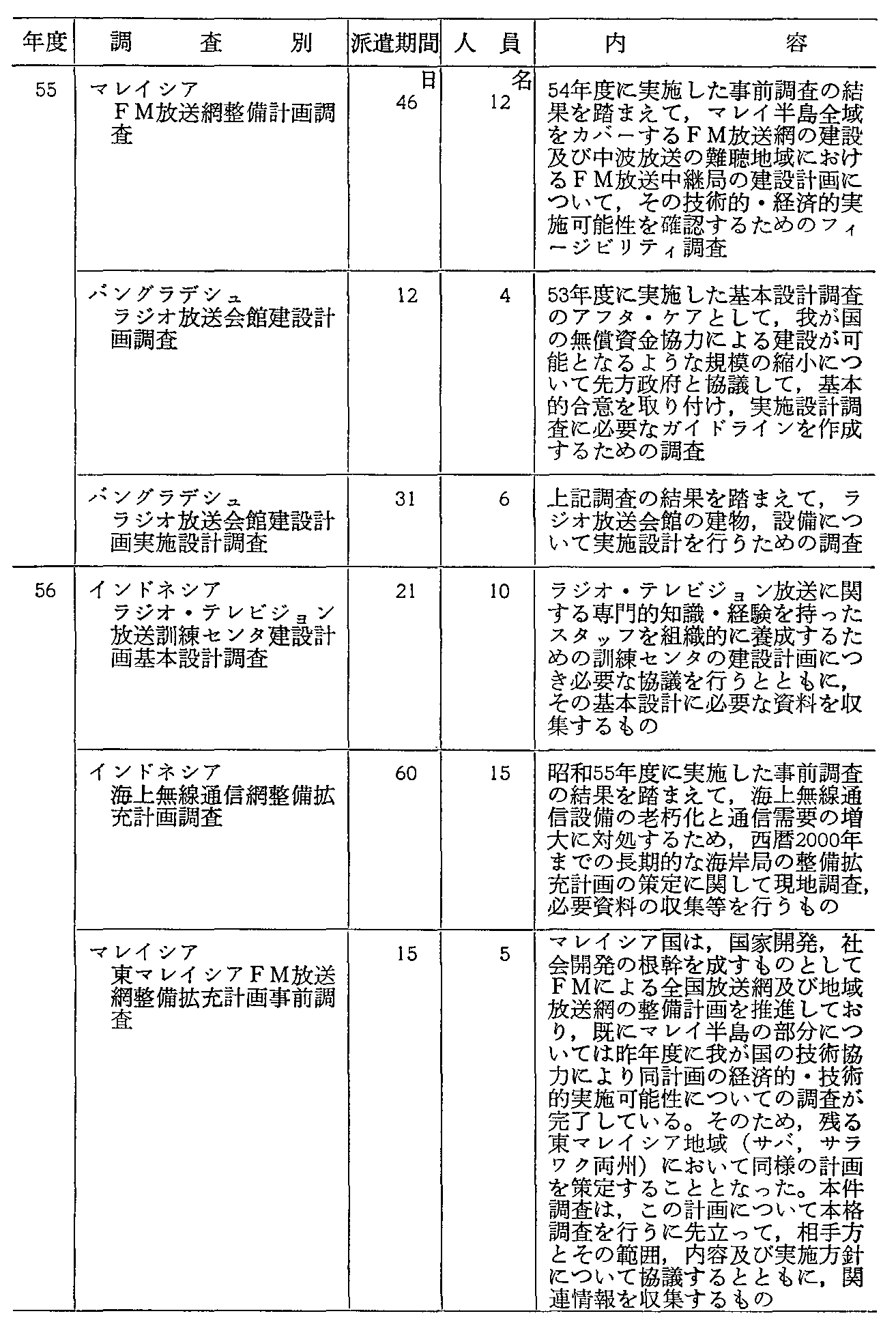 | 年度 | 調　査　別 | 派遣期間 | 人　員 | 内　容 |
|---|---|---|---|---|
| 55 | マレイシア　ＦＭ放送網整備計画調査 | 日 46 | 名 12 | 54年度に実施した事前調査の結果を踏まえて，マレイ半島全域をカバーするＦＭ放送網の建設及び中波放送の難聴地域におけるＦＭ放送中継局の建設計画について，その技術的・経済的実施可能性を確認するためのフィージビリティ調査 |
| | バングラデシュ　ラジオ放送会館建設計画調査 | 12 | 4 | 53年度に実施した基本設計調査のアフタ・ケアとして，我が国の無償資金協力による建設が可能となるような規模の縮小について先方政府と協議して，基本的合意を取り付け，実施設計調査に必要なガイドラインを作成するための調査 |
| | バングラデシュ　ラジオ放送会館建設計画実施設計調査 | 31 | 6 | 上記調査の結果を踏まえて，ラジオ放送会館の建物，設備について実施設計を行うための調査 |
| 56 | インドネシア　ラジオ・テレビジョン放送訓練センタ建設計画基本設計調査 | 21 | 10 | ラジオ・テレビジョン放送に関する専門的知識・経験を持ったスタッフを組織的に養成するための訓練センタの建設計画につき必要な協議を行うとともに，その基本設計に必要な資料を収集するもの |
| | インドネシア　海上無線通信網整備拡充計画調査 | 60 | 15 | 昭和55年度に実施した事前調査の結果を踏まえて，海上無線通信設備の老朽化と通信需要の増大に対処するため，西暦2000年までの長期的な海岸局の整備拡充計画の策定に関して現地調査，必要資料の収集等を行うもの |
| | マレイシア　東マレイシアＦＭ放送網整備拡充計画事前調査 | 15 | 5 | マレイシア国は，国家開発，社会開発の根幹を成すものとしてＦＭによる全国放送網及び地域放送網の整備計画を推進しており，既にマレイ半島の部分については昨年度に我が国の技術協力により同計画の経済的・技術的実施可能性についての調査が完了している。そのため，残る東マレイシア地域（サバ，サラワク両州）において同様の計画を策定することとなった。本件調査は，この計画について本格調査を行うに先立って，相手方とその範囲，内容及び実施方針について協議するとともに，関連情報を収集するもの |